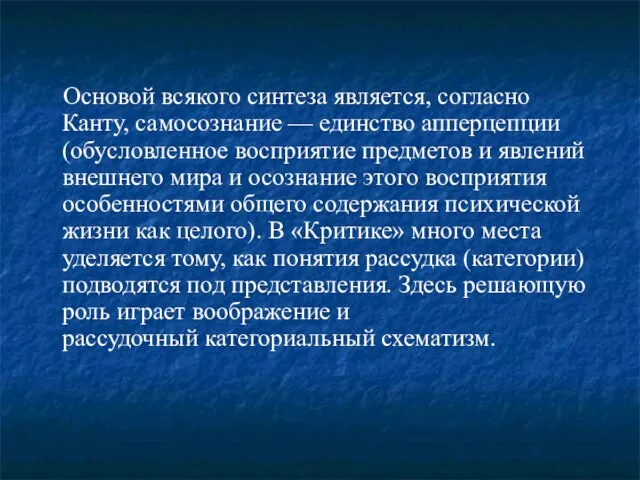 Основой всякого синтеза является, согласно Канту, самосознание — единство апперцепции (обусловленное восприятие предметов и явлений внешнего мира и осознание этого восприятия особенностями общего содержания психической жизни как целого). В «Критике» много места уделяется тому, как понятия рассудка (категории) подводятся под представления. Здесь решающую роль играет воображение и рассудочный категориальный схематизм.